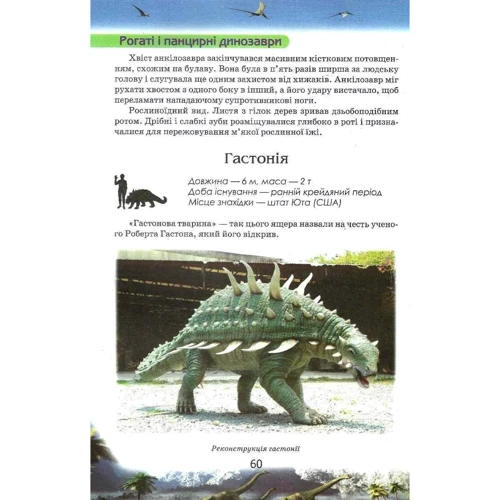 Рогаті і панцирні динозаври

Хвіст анкілозавра закінчувався масивним кістковим потовщенням, схожим на булаву. Вона була в п'ять разів ширша за людську голову і слугувала ще одним захистом від хижаків. Анкілозавр міг рухати хвостом з одного боку в інший, а його удару вистачало, щоб переламати нападаючому супротивникові ноги.

Рослиноїдний вид. Листя з гілок дерев зривав дзьобоподібним ротом. Дрібні і слабкі зуби розміщувалися глибоко в роті і призначалися для пережовування м'якої рослинної їжі.

Гастонія

Довжина — 6 м, маса — 2 т
Доба існування — ранній крейдяний період
Місце знахідки — штат Юта (США)

«Гастонова тварина» — так цього ящера назвали на честь ученого Роберта Гастона, який його відкрив.

Реконструкція гастонії

60